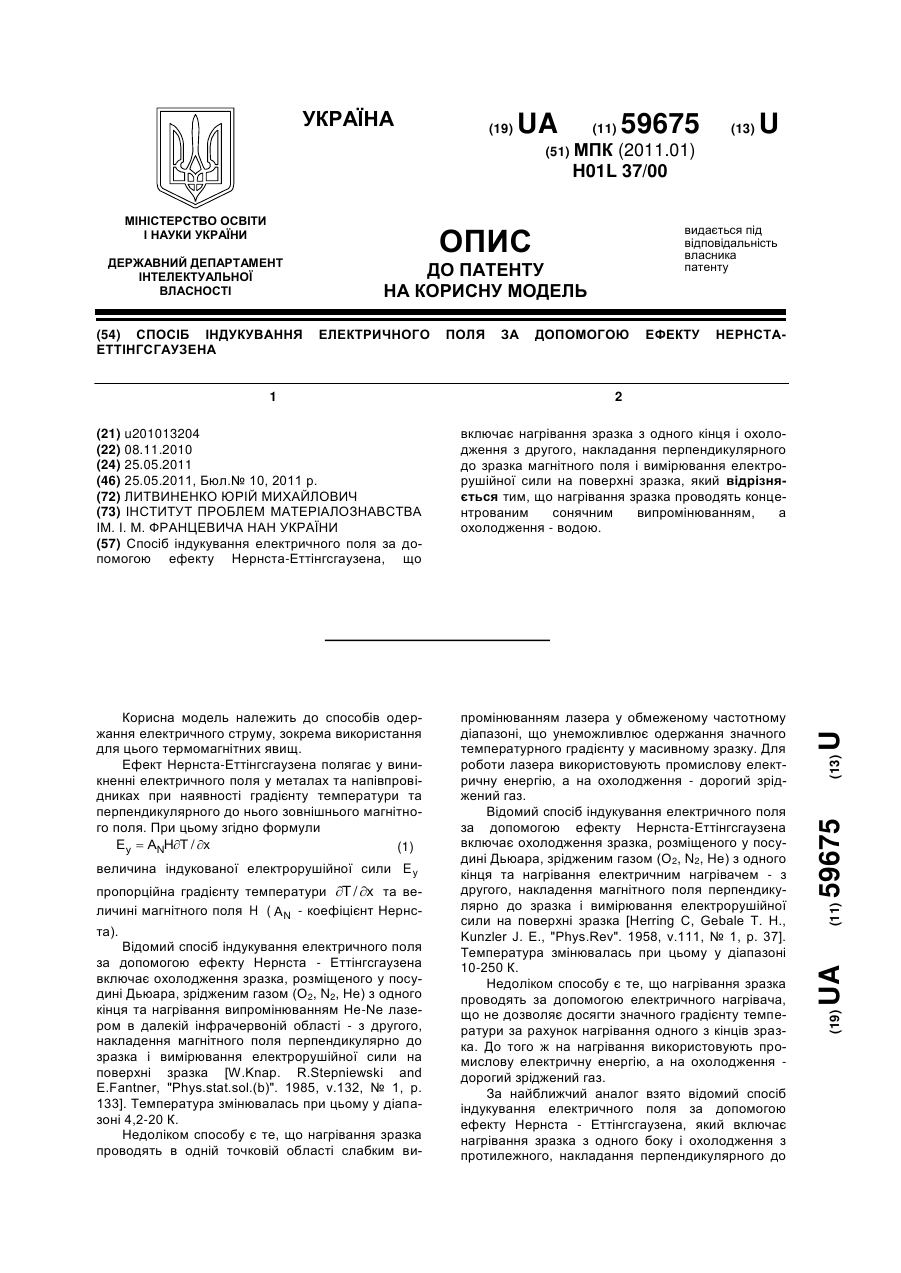 УКРАЇНА

(19) UA (11) 59675 (13) U

(51) МПК (2011.01)
H01L 37/00

МІНІСТЕРСТВО ОСВІТИ І НАУКИ УКРАЇНИ

ДЕРЖАВНИЙ ДЕПАРТАМЕНТ ІНТЕЛЕКТУАЛЬНОЇ ВЛАСНОСТІ

ОПИС
ДО ПАТЕНТУ
НА КОРИСНУ МОДЕЛЬ

видається під відповідальність власника патенту

(54) СПОСІБ ІНДУКУВАННЯ ЕЛЕКТРИЧНОГО ПОЛЯ ЗА ДОПОМОГОЮ ЕФЕКТУ НЕРНСТА-ЕТТІНГСГАУЗЕНА

1

(21) u201013204
(22) 08.11.2010
(24) 25.05.2011
(46) 25.05.2011, Бюл.№ 10, 2011 р.
(72) ЛИТВИНЕНКО ЮРІЙ МИХАЙЛОВИЧ
(73) ІНСТИТУТ ПРОБЛЕМ МАТЕРІАЛОЗНАВСТВА ІМ. І. М. ФРАНЦЕВИЧА НАН УКРАЇНИ
(57) Спосіб індукування електричного поля за допомогою ефекту Нернста-Еттінгсгаузена, що

2

включає нагрівання зразка з одного кінця і охолодження з другого, накладання перпендикулярного до зразка магнітного поля і вимірювання електрорушійної сили на поверхні зразка, який відрізняється тим, що нагрівання зразка проводять концентрованим сонячним випромінюванням, а охолодження - водою.

Корисна модель належить до способів одержання електричного струму, зокрема використання для цього термомагнітних явищ.

Ефект Нернста-Еттінгсгаузена полягає у виникненні електричного поля у металах та напівпровідниках при наявності градієнту температури та перпендикулярного до нього зовнішнього магнітного поля. При цьому згідно формули

$E_y = A_N H \partial T / \partial x$ (1)

величина індукованої електрорушійної сили $E_y$ пропорційна градієнту температури $\partial T / \partial x$ та величині магнітного поля H ( $A_N$ - коефіцієнт Нернста).

Відомий спосіб індукування електричного поля за допомогою ефекту Нернста - Еттінгсгаузена включає охолодження зразка, розміщеного у посудині Дьюара, зрідженим газом ($O_2$, $N_2$, He) з одного кінця та нагрівання випромінюванням He-Ne лазером в далекій інфрачервоній області - з другого, накладення магнітного поля перпендикулярно до зразка і вимірювання електрорушійної сили на поверхні зразка [W.Knap. R.Stepniewski and E.Fantner, "Phys.stat.sol.(b)". 1985, v.132, № 1, p. 133]. Температура змінювалась при цьому у діапазоні 4,2-20 К.

Недоліком способу є те, що нагрівання зразка проводять в одній точковій області слабким випромінюванням лазера у обмеженому частотному діапазоні, що унеможливлює одержання значного температурного градієнту у масивному зразку. Для роботи лазера використовують промислову електричну енергію, а на охолодження - дорогий зріджений газ.

Відомий спосіб індукування електричного поля за допомогою ефекту Нернста-Еттінгсгаузена включає охолодження зразка, розміщеного у посудині Дьюара, зрідженим газом ($O_2$, $N_2$, He) з одного кінця та нагрівання електричним нагрівачем - з другого, накладення магнітного поля перпендикулярно до зразка і вимірювання електрорушійної сили на поверхні зразка [Herring C, Gebale T. H., Kunzler J. E., "Phys.Rev". 1958, v.111, № 1, p. 37]. Температура змінювалась при цьому у діапазоні 10-250 К.

Недоліком способу є те, що нагрівання зразка проводять за допомогою електричного нагрівача, що не дозволяє досягти значного градієнту температури за рахунок нагрівання одного з кінців зразка. До того ж на нагрівання використовують промислову електричну енергію, а на охолодження - дорогий зріджений газ.

За найближчий аналог взято відомий спосіб індукування електричного поля за допомогою ефекту Нернста - Еттінгсгаузена, який включає нагрівання зразка з одного боку і охолодження з протилежного, накладання перпендикулярного до

(19) UA (11) 59675 (13) U